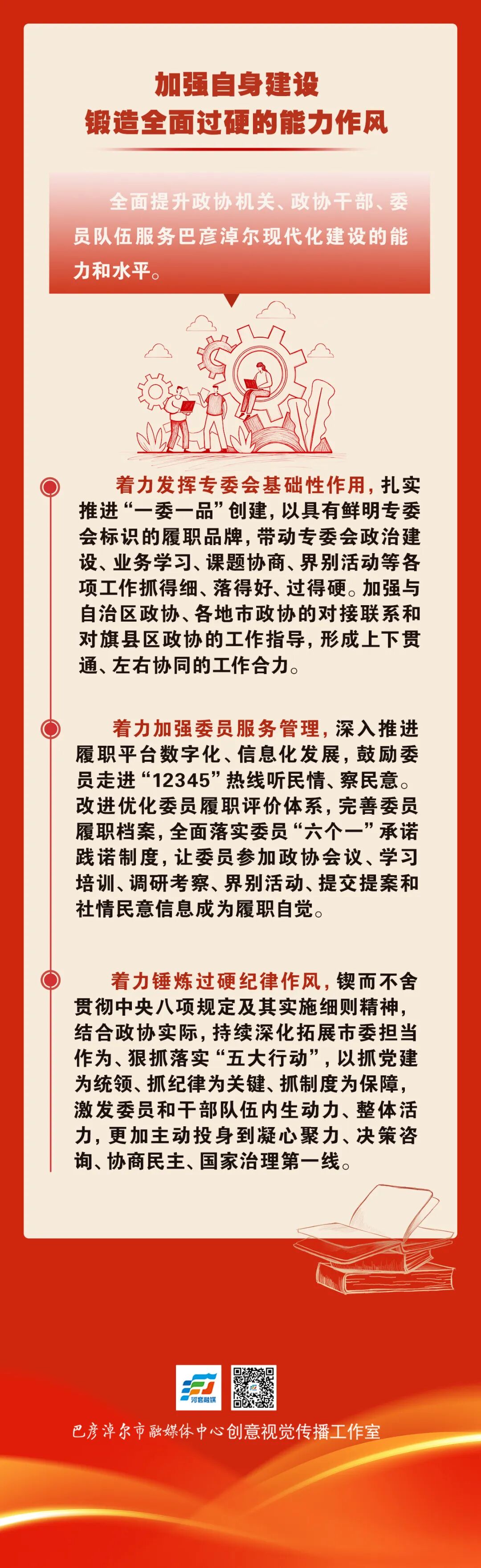 加强自身建设
锻造全面过硬的能力作风

全面提升政协机关、政协干部、委员队伍服务巴彦淖尔现代化建设的能力和水平。

着力发挥专委会基础性作用，扎实推进“一委一品”创建，以具有鲜明专委会标识的履职品牌，带动专委会政治建设、业务学习、课题协商、界别活动等各项工作抓得细、落得好、过得硬。加强与自治区政协、各地市政协的对接联系和对旗县区政协的工作指导，形成上下贯通、左右协同的工作合力。

着力加强委员服务管理，深入推进履职平台数字化、信息化发展，鼓励委员走进“12345”热线听民情、察民意。改进优化委员履职评价体系，完善委员履职档案，全面落实委员“六个一”承诺践诺制度，让委员参加政协会议、学习培训、调研考察、界别活动、提交提案和社情民意信息成为履职自觉。

着力锤炼过硬纪律作风，锲而不舍贯彻中央八项规定及其实施细则精神，结合政协实际，持续深化拓展市委担当作为、狠抓落实“五大行动”，以抓党建为统领、抓纪律为关键、抓制度为保障，激发委员和干部队伍内生动力、整体活力，更加主动投身到凝心聚力、决策咨询、协商民主、国家治理第一线。

河套融媒

巴彦淖尔市融媒体中心创意视觉传播工作室